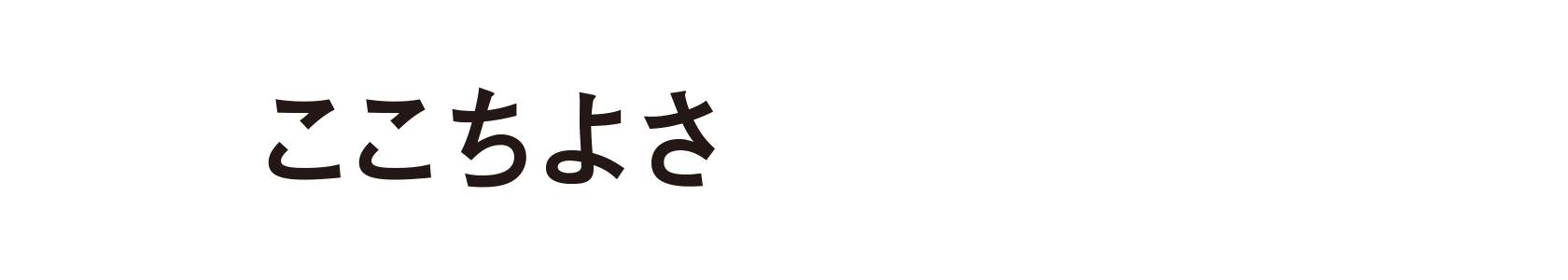 ここちよさ